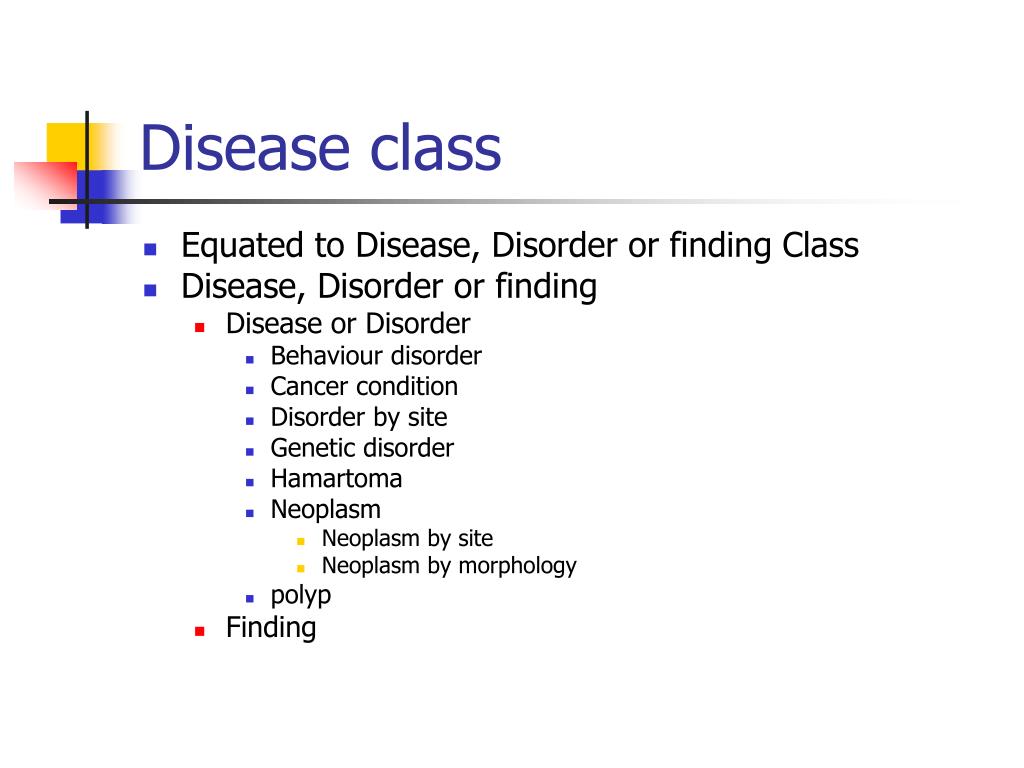 Disease class

- Equated to Disease, Disorder or finding Class
- Disease, Disorder or finding
  - Disease or Disorder
    - Behaviour disorder
    - Cancer condition
    - Disorder by site
    - Genetic disorder
    - Hamartoma
    - Neoplasm
      - Neoplasm by site
      - Neoplasm by morphology
    - polyp
  - Finding